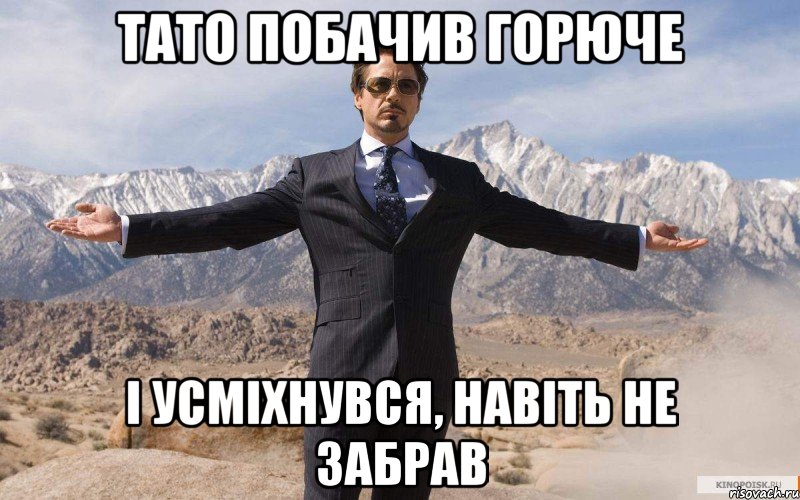 ТАТО ПОБАЧИВ ГОРЮЧЕ

І УСМІХНУВСЯ, НАВІТЬ НЕ ЗАБРАВ

KINOPOISK.RU
risovach.ru